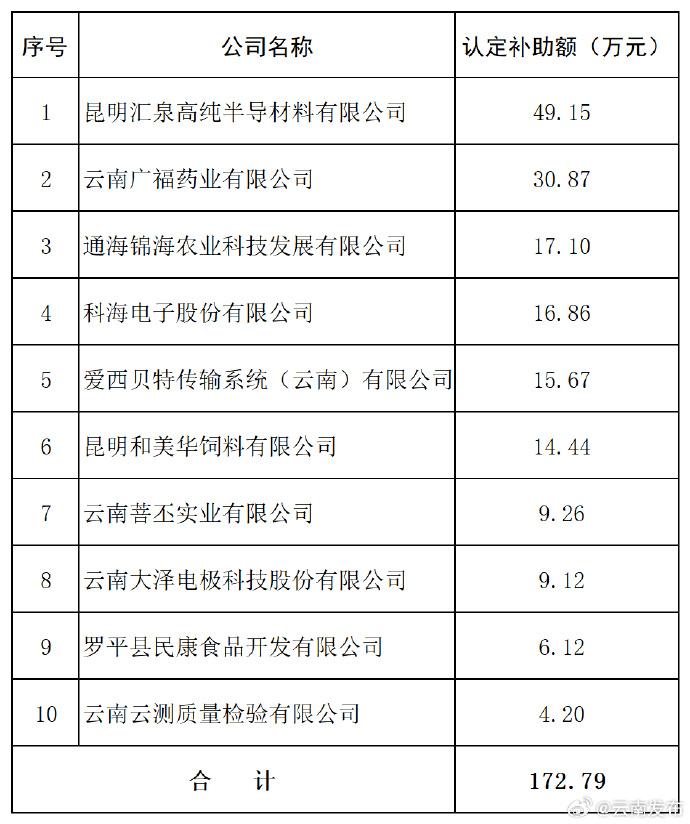 | 序号 | 公司名称 | 认定补助额（万元） |
|---|---|---|
| 1 | 昆明汇泉高纯半导材料有限公司 | 49.15 |
| 2 | 云南广福药业有限公司 | 30.87 |
| 3 | 通海锦海农业科技发展有限公司 | 17.10 |
| 4 | 科海电子股份有限公司 | 16.86 |
| 5 | 爱西贝特传输系统（云南）有限公司 | 15.67 |
| 6 | 昆明和美华饲料有限公司 | 14.44 |
| 7 | 云南菩丕实业有限公司 | 9.26 |
| 8 | 云南大泽电极科技股份有限公司 | 9.12 |
| 9 | 罗平县民康食品开发有限公司 | 6.12 |
| 10 | 云南云测质量检验有限公司 | 4.20 |
| 合　计 | | 172.79 |

@云南发布